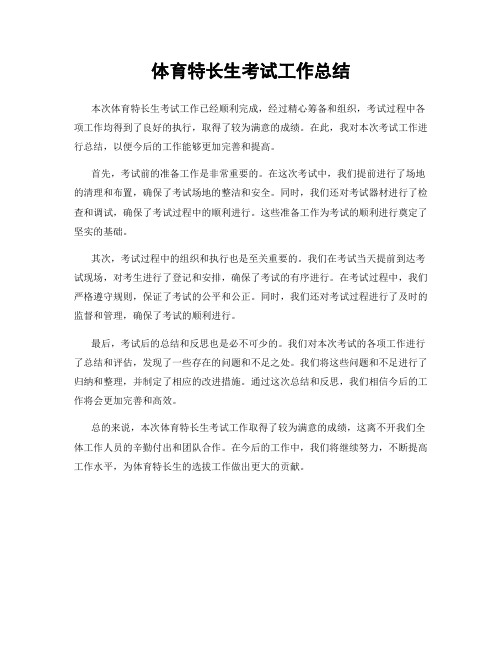 体育特长生考试工作总结

本次体育特长生考试工作已经顺利完成，经过精心筹备和组织，考试过程中各项工作均得到了良好的执行，取得了较为满意的成绩。在此，我对本次考试工作进行总结，以便今后的工作能够更加完善和提高。

首先，考试前的准备工作是非常重要的。在这次考试中，我们提前进行了场地的清理和布置，确保了考试场地的整洁和安全。同时，我们还对考试器材进行了检查和调试，确保了考试过程中的顺利进行。这些准备工作为考试的顺利进行奠定了坚实的基础。

其次，考试过程中的组织和执行也是至关重要的。我们在考试当天提前到达考试现场，对考生进行了登记和安排，确保了考试的有序进行。在考试过程中，我们严格遵守规则，保证了考试的公平和公正。同时，我们还对考试过程进行了及时的监督和管理，确保了考试的顺利进行。

最后，考试后的总结和反思也是必不可少的。我们对本次考试的各项工作进行了总结和评估，发现了一些存在的问题和不足之处。我们将这些问题和不足进行了归纳和整理，并制定了相应的改进措施。通过这次总结和反思，我们相信今后的工作将会更加完善和高效。

总的来说，本次体育特长生考试工作取得了较为满意的成绩，这离不开我们全体工作人员的辛勤付出和团队合作。在今后的工作中，我们将继续努力，不断提高工作水平，为体育特长生的选拔工作做出更大的贡献。